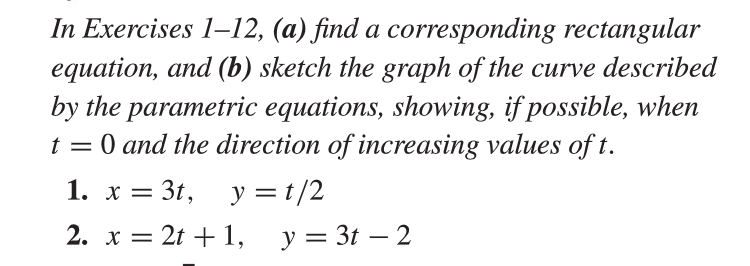 In Exercises 1–12, (a) find a corresponding rectangular equation, and (b) sketch the graph of the curve described by the parametric equations, showing, if possible, when $t = 0$ and the direction of increasing values of $t$.

1. $x = 3t, \quad y = t/2$

2. $x = 2t + 1, \quad y = 3t - 2$